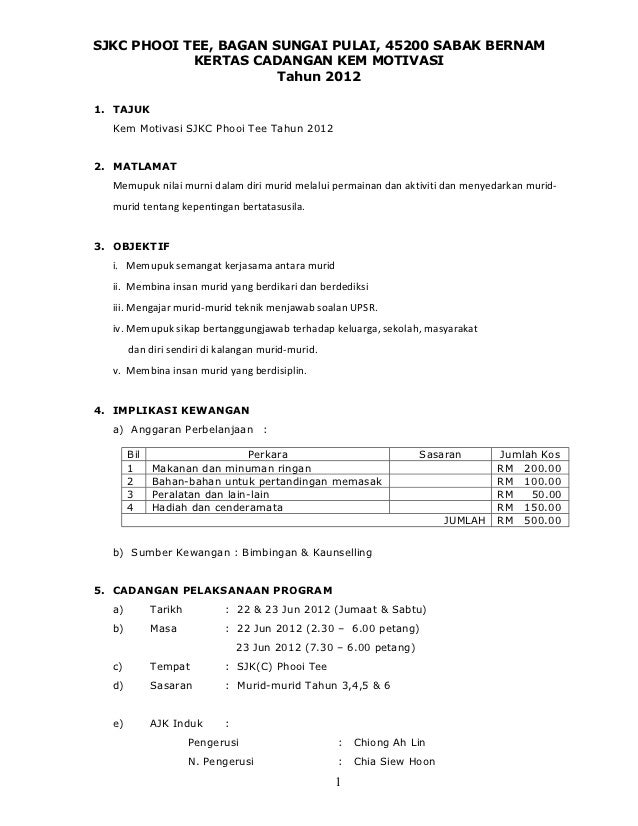 SJKC PHOOI TEE, BAGAN SUNGAI PULAI, 45200 SABAK BERNAM
KERTAS CADANGAN KEM MOTIVASI
Tahun 2012

1. TAJUK
Kem Motivasi SJKC Phooi Tee Tahun 2012

2. MATLAMAT
Memupuk nilai murni dalam diri murid melalui permainan dan aktiviti dan menyedarkan murid-murid tentang kepentingan bertatasusila.

3. OBJEKTIF
i. Memupuk semangat kerjasama antara murid
ii. Membina insan murid yang berdikari dan berdediksi
iii. Mengajar murid-murid teknik menjawab soalan UPSR.
iv. Memupuk sikap bertanggungjawab terhadap keluarga, sekolah, masyarakat dan diri sendiri di kalangan murid-murid.
v. Membina insan murid yang berdisiplin.

4. IMPLIKASI KEWANGAN
a) Anggaran Perbelanjaan :

| Bil | Perkara | Sasaran | Jumlah Kos |
|---|---|---|---|
| 1 | Makanan dan minuman ringan | | RM 200.00 |
| 2 | Bahan-bahan untuk pertandingan memasak | | RM 100.00 |
| 3 | Peralatan dan lain-lain | | RM 50.00 |
| 4 | Hadiah dan cenderamata | | RM 150.00 |
| | | JUMLAH | RM 500.00 |

b) Sumber Kewangan : Bimbingan & Kaunselling

5. CADANGAN PELAKSANAAN PROGRAM
a) Tarikh : 22 & 23 Jun 2012 (Jumaat & Sabtu)
b) Masa : 22 Jun 2012 (2.30 – 6.00 petang)
23 Jun 2012 (7.30 – 6.00 petang)
c) Tempat : SJK(C) Phooi Tee
d) Sasaran : Murid-murid Tahun 3,4,5 & 6

e) AJK Induk :
Pengerusi : Chiong Ah Lin
N. Pengerusi : Chia Siew Hoon

1